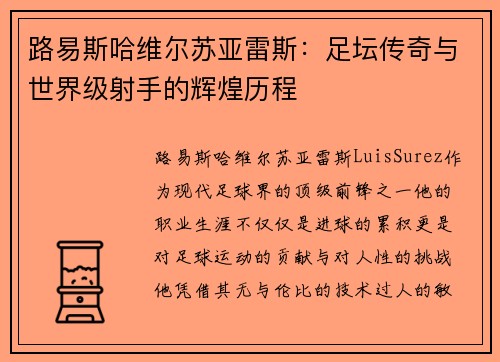 路易斯哈维尔苏亚雷斯：足坛传奇与世界级射手的辉煌历程

路易斯哈维尔苏亚雷斯LuisSurez作为现代足球界的顶级前锋之一他的职业生涯不仅仅是进球的累积更是对足球运动的贡献与对人性的挑战他凭借其无与伦比的技术过人的敏